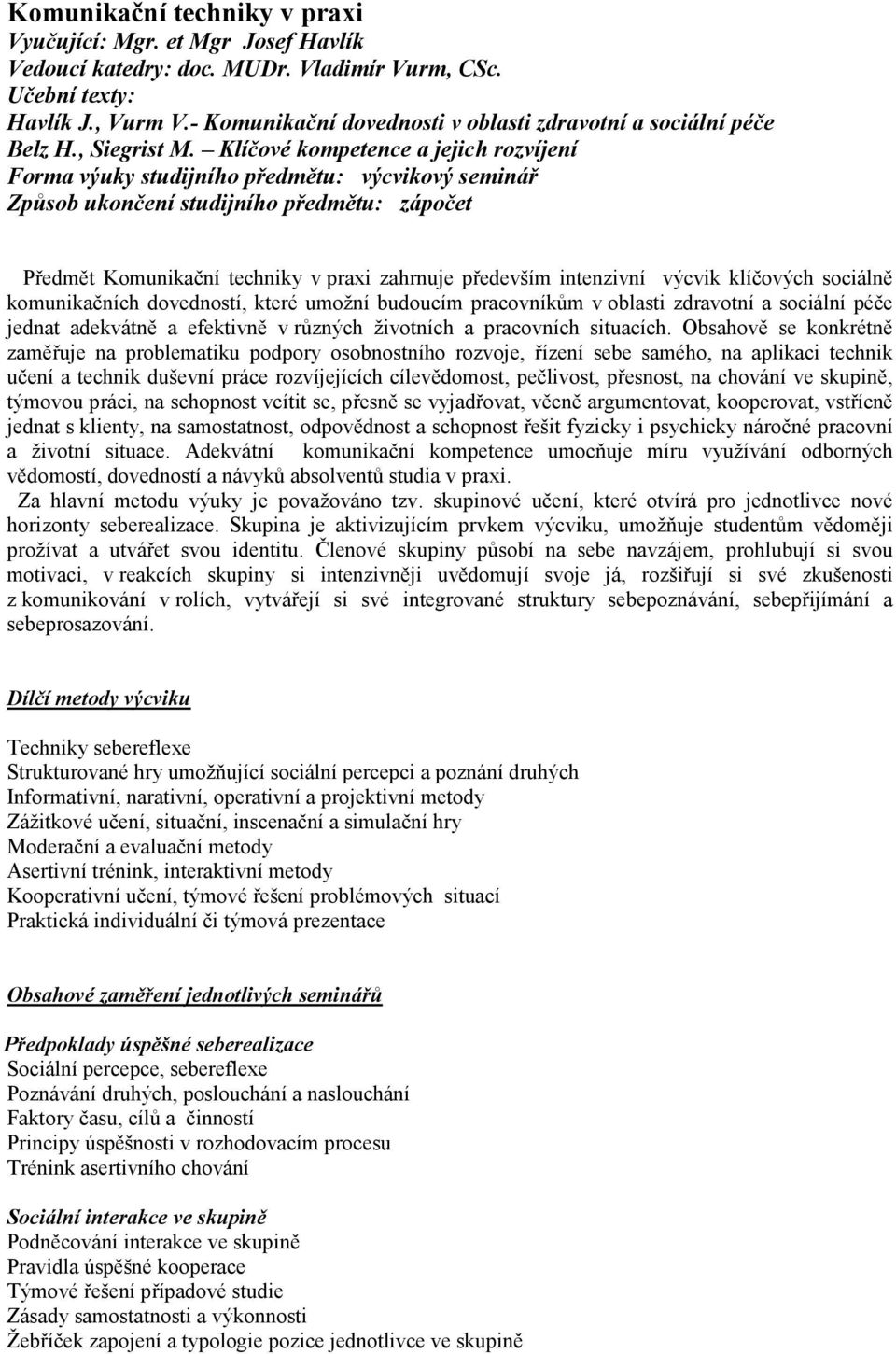 Komunikační techniky v praxi
Vyučující: Mgr. et Mgr Josef Havlík
Vedoucí katedry: doc. MUDr. Vladimír Vurm, CSc.
Učební texty:
Havlík J., Vurm V.- Komunikační dovednosti v oblasti zdravotní a sociální péče
Belz H., Siegrist M. – Klíčové kompetence a jejich rozvíjení
Forma výuky studijního předmětu: výcvikový seminář
Způsob ukončení studijního předmětu: zápočet

Předmět Komunikační techniky v praxi zahrnuje především intenzivní výcvik klíčových sociálně komunikačních dovedností, které umožní budoucím pracovníkům v oblasti zdravotní a sociální péče jednat adekvátně a efektivně v různých životních a pracovních situacích. Obsahově se konkrétně zaměřuje na problematiku podpory osobnostního rozvoje, řízení sebe samého, na aplikaci technik učení a technik duševní práce rozvíjejících cílevědomost, pečlivost, přesnost, na chování ve skupině, týmovou práci, na schopnost vcítit se, přesně se vyjadřovat, věcně argumentovat, kooperovat, vstřícně jednat s klienty, na samostatnost, odpovědnost a schopnost řešit fyzicky i psychicky náročné pracovní a životní situace. Adekvátní komunikační kompetence umocňuje míru využívání odborných vědomostí, dovedností a návyků absolventů studia v praxi.
Za hlavní metodu výuky je považováno tzv. skupinové učení, které otvírá pro jednotlivce nové horizonty seberealizace. Skupina je aktivizujícím prvkem výcviku, umožňuje studentům vědoměji prožívat a utvářet svou identitu. Členové skupiny působí na sebe navzájem, prohlubují si svou motivaci, v reakcích skupiny si intenzivněji uvědomují svoje já, rozšiřují si své zkušenosti z komunikování v rolích, vytvářejí si své integrované struktury sebepoznávání, sebepřijímání a sebeprosazování.

Dílčí metody výcviku

Techniky sebereflexe
Strukturované hry umožňující sociální percepci a poznání druhých
Informativní, narativní, operativní a projektivní metody
Zážitkové učení, situační, inscenační a simulační hry
Moderační a evaluační metody
Asertivní trénink, interaktivní metody
Kooperativní učení, týmové řešení problémových situací
Praktická individuální či týmová prezentace

Obsahové zaměření jednotlivých seminářů

Předpoklady úspěšné seberealizace
Sociální percepce, sebereflexe
Poznávání druhých, poslouchání a naslouchání
Faktory času, cílů a činností
Principy úspěšnosti v rozhodovacím procesu
Trénink asertivního chování

Sociální interakce ve skupině
Podněcování interakce ve skupině
Pravidla úspěšné kooperace
Týmové řešení případové studie
Zásady samostatnosti a výkonnosti
Žebříček zapojení a typologie pozice jednotlivce ve skupině